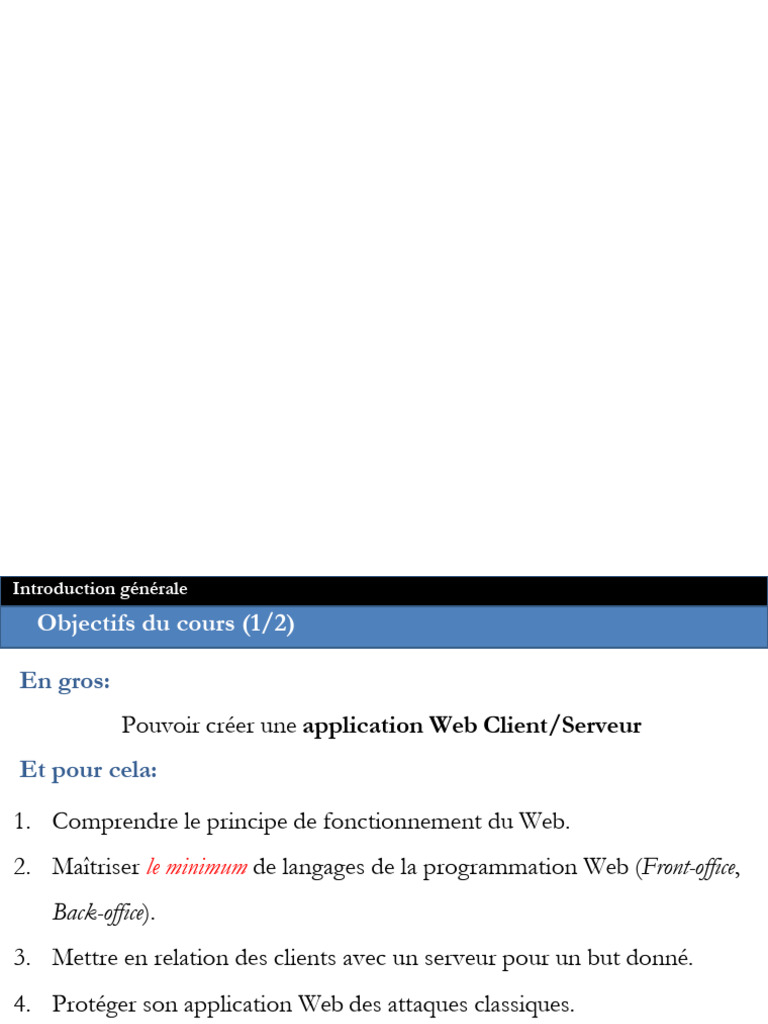 Introduction générale

Objectifs du cours (1/2)

En gros:

Pouvoir créer une application Web Client/Serveur

Et pour cela:

1. Comprendre le principe de fonctionnement du Web.
2. Maîtriser le minimum de langages de la programmation Web (Front-office, Back-office).
3. Mettre en relation des clients avec un serveur pour un but donné.
4. Protéger son application Web des attaques classiques.